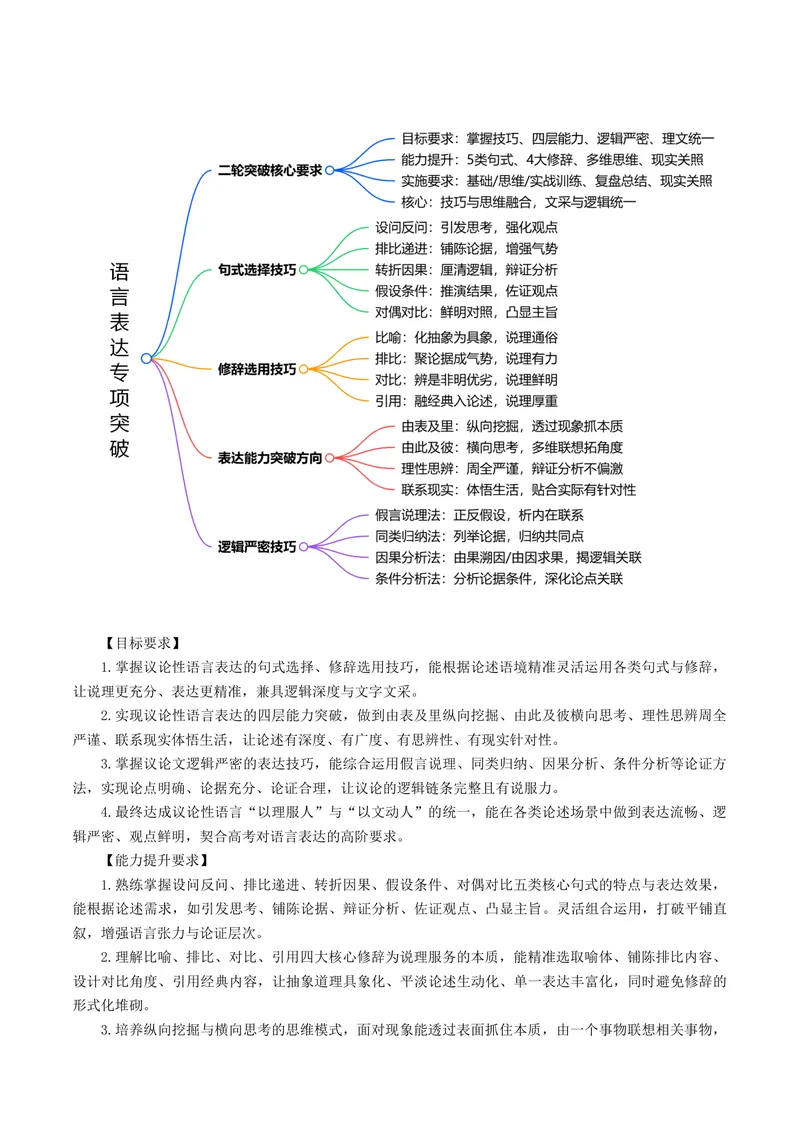 语言表达专项突破

二轮突破核心要求
目标要求：掌握技巧、四层能力、逻辑严密、理文统一
能力提升：5类句式、4大修辞、多维思维、现实关照
实施要求：基础/思维/实战训练、复盘总结、现实关照
核心：技巧与思维融合，文采与逻辑统一

句式选择技巧
设问反问：引发思考，强化观点
排比递进：铺陈论据，增强气势
转折因果：厘清逻辑，辩证分析
假设条件：推演结果，佐证观点
对偶对比：鲜明对照，凸显主旨

修辞选用技巧
比喻：化抽象为具象，说理通俗
排比：聚论据成气势，说理有力
对比：辨是非明优劣，说理鲜明
引用：融经典入论述，说理厚重

表达能力突破方向
由表及里：纵向挖掘，透过现象抓本质
由此及彼：横向思考，多维联想拓角度
理性思辨：周全严谨，辩证分析不偏激
联系现实：体悟生活，贴合实际有针对性

逻辑严密技巧
假言说理法：正反假设，析内在联系
同类归纳法：列举论据，归纳共同点
因果分析法：由果溯因/由因求果，揭逻辑关联
条件分析法：分析论据条件，深化论点关联

【目标要求】

1.掌握议论性语言表达的句式选择、修辞选用技巧，能根据论述语境精准灵活运用各类句式与修辞，让说理更充分、表达更精准，兼具逻辑深度与文字文采。

2.实现议论性语言表达的四层能力突破，做到由表及里纵向挖掘、由此及彼横向思考、理性思辨周全严谨、联系现实体悟生活，让论述有深度、有广度、有思辨性、有现实针对性。

3.掌握议论文逻辑严密的表达技巧，能综合运用假言说理、同类归纳、因果分析、条件分析等论证方法，实现论点明确、论据充分、论证合理，让议论的逻辑链条完整且有说服力。

4.最终达成议论性语言“以理服人”与“以文动人”的统一，能在各类论述场景中做到表达流畅、逻辑严密、观点鲜明，契合高考对语言表达的高阶要求。

【能力提升要求】

1.熟练掌握设问反问、排比递进、转折因果、假设条件、对偶对比五类核心句式的特点与表达效果，能根据论述需求，如引发思考、铺陈论据、辩证分析、佐证观点、凸显主旨。灵活组合运用，打破平铺直叙，增强语言张力与论证层次。

2.理解比喻、排比、对比、引用四大核心修辞为说理服务的本质，能精准选取喻体、铺陈排比内容、设计对比角度、引用经典内容，让抽象道理具象化、平淡论述生动化、单一表达丰富化，同时避免修辞的形式化堆砌。

3.培养纵向挖掘与横向思考的思维模式，面对现象能透过表面抓住本质，由一个事物联想相关事物，